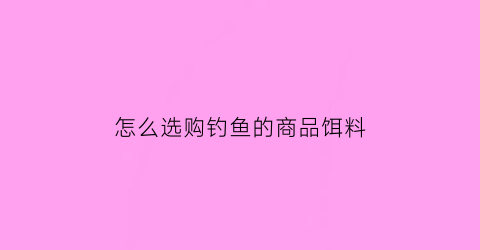 怎么选购钓鱼的商品饵料